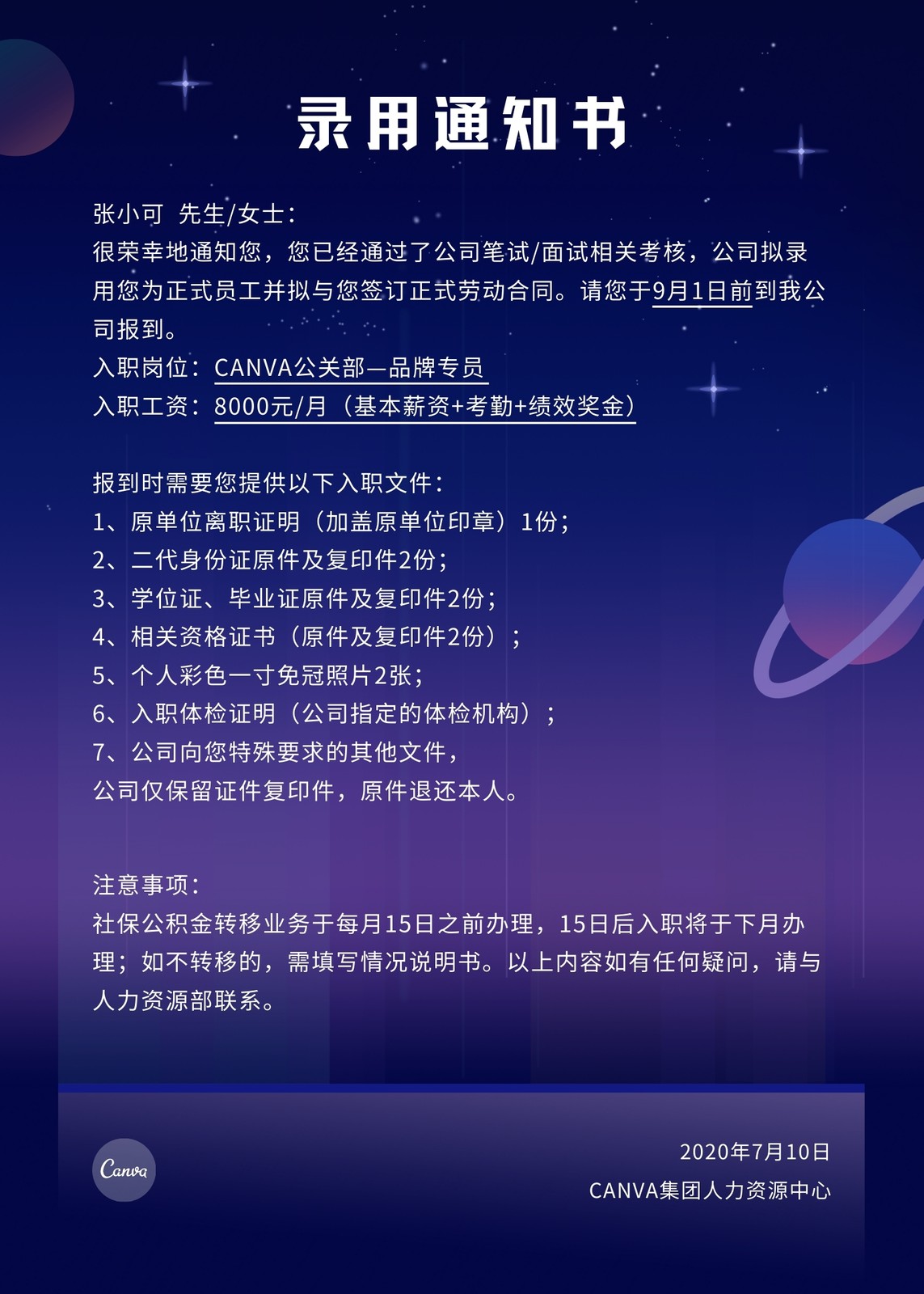 录用通知书

张小可 先生/女士：

很荣幸地通知您，您已经通过了公司笔试/面试相关考核，公司拟录用您为正式员工并拟与您签订正式劳动合同。请您于9月1日前到我公司报到。

入职岗位：CANVA公关部—品牌专员

入职工资：8000元/月（基本薪资+考勤+绩效奖金）

报到时需要您提供以下入职文件：

1、原单位离职证明（加盖原单位印章）1份；

2、二代身份证原件及复印件2份；

3、学位证、毕业证原件及复印件2份；

4、相关资格证书（原件及复印件2份）；

5、个人彩色一寸免冠照片2张；

6、入职体检证明（公司指定的体检机构）；

7、公司向您特殊要求的其他文件，

公司仅保留证件复印件，原件退还本人。

注意事项：

社保公积金转移业务于每月15日之前办理，15日后入职将于下月办理；如不转移的，需填写情况说明书。以上内容如有任何疑问，请与人力资源部联系。

Canva

2020年7月10日

CANVA集团人力资源中心